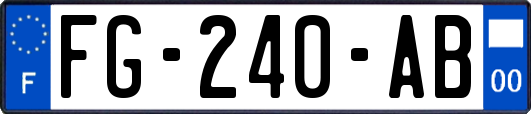 F

FG-240-AB

00